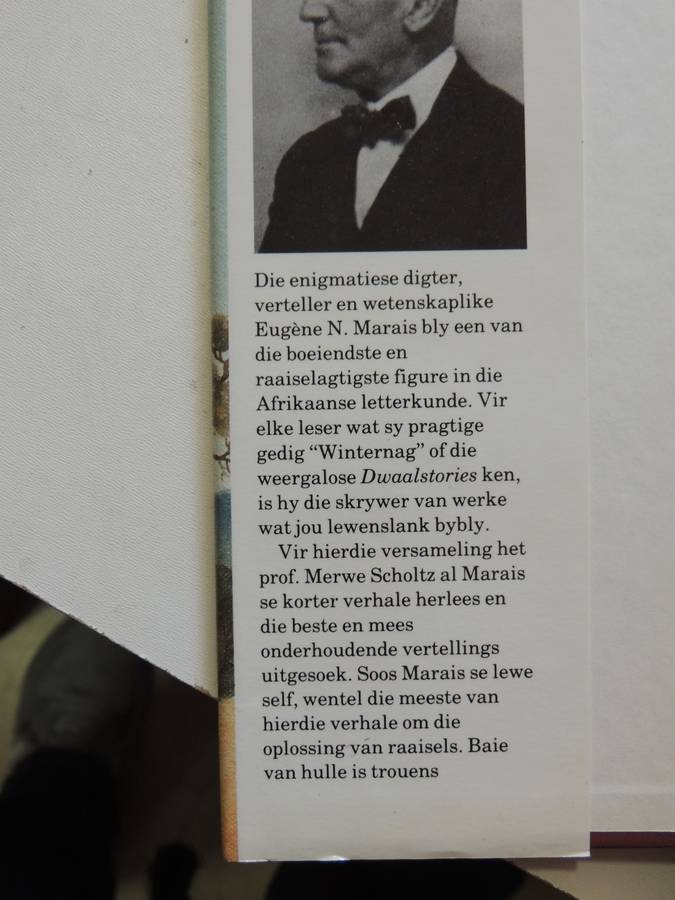 Die enigmatiese digter, verteller en wetenskaplike Eugène N. Marais bly een van die boeiendste en raaiselagtigste figure in die Afrikaanse letterkunde. Vir elke leser wat sy pragtige gedig "Winternag" of die weergalose Dwaalstories ken, is hy die skrywer van werke wat jou lewenslank bybly.

Vir hierdie versameling het prof. Merwe Scholtz al Marais se korter verhale herlees en die beste en mees onderhoudende vertellings uitgesoek. Soos Marais se lewe self, wentel die meeste van hierdie verhale om die oplossing van raaisels. Baie van hulle is trouens